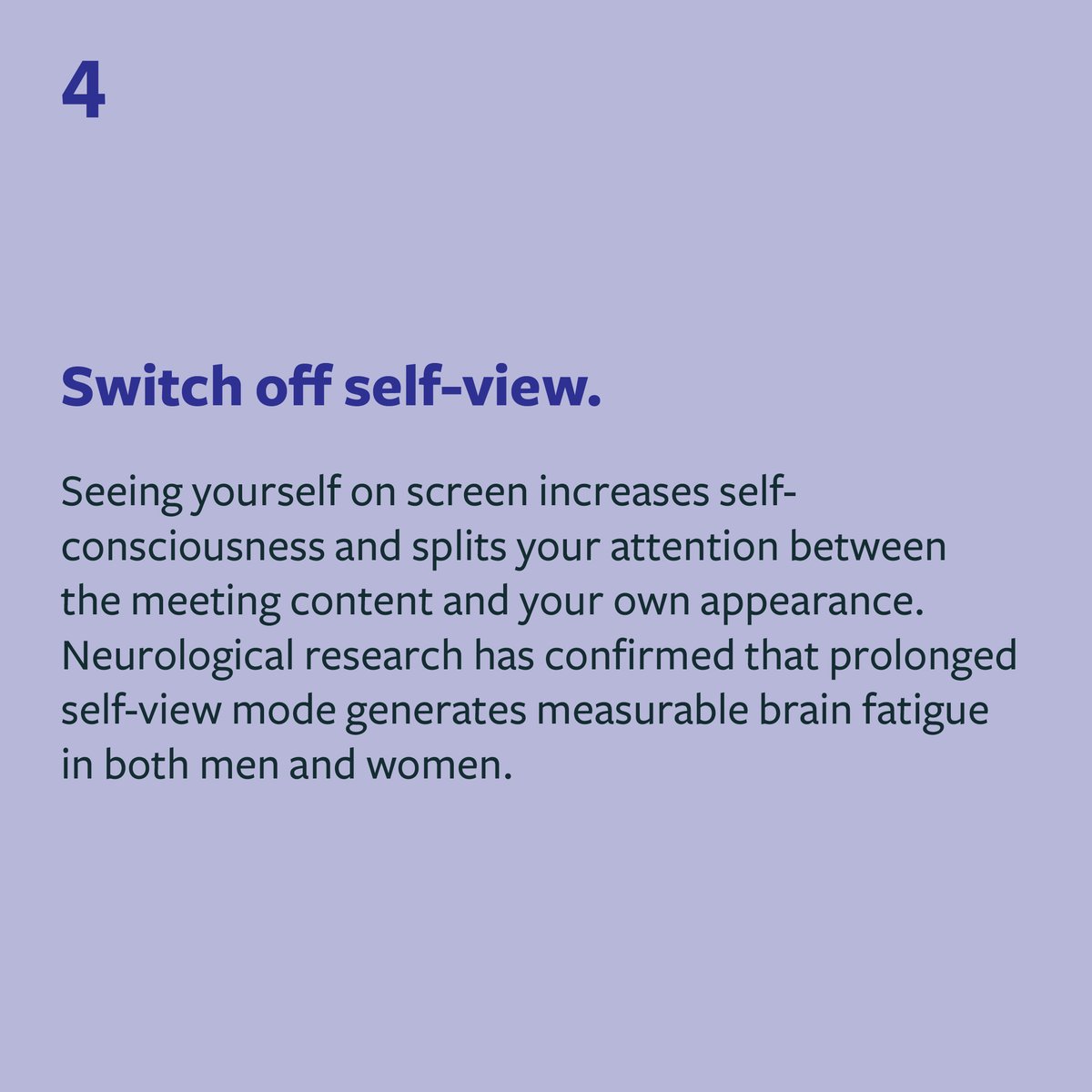 4

Switch off self-view.

Seeing yourself on screen increases self-consciousness and splits your attention between the meeting content and your own appearance. Neurological research has confirmed that prolonged self-view mode generates measurable brain fatigue in both men and women.